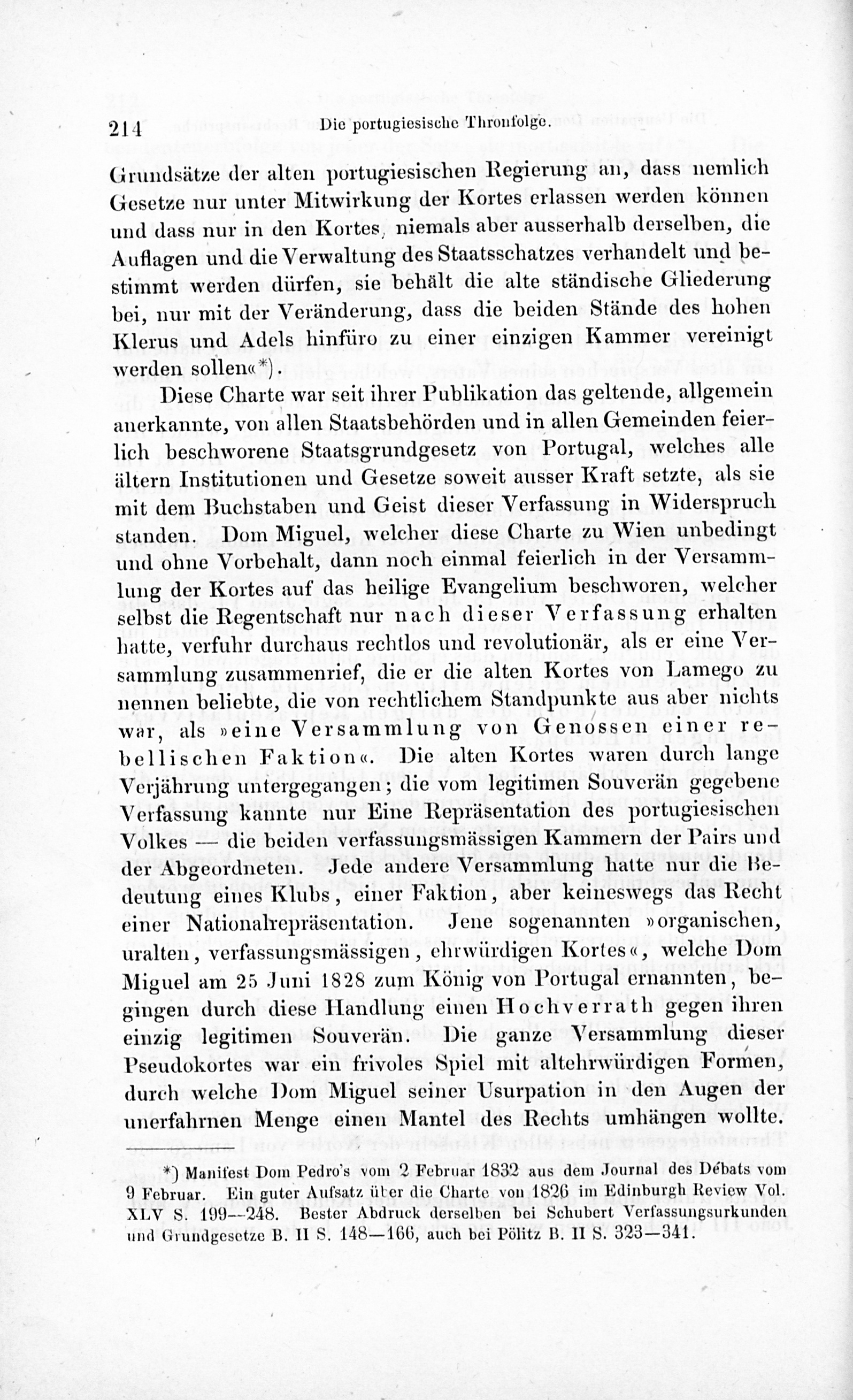 214 Die portugiesische Thronfolge.

Grundsätze der alten portugiesischen Regierung an, dass nemlich Gesetze nur unter Mitwirkung der Kortes erlassen werden können und dass nur in den Kortes, niemals aber ausserhalb derselben, die Auflagen und die Verwaltung des Staatsschatzes verhandelt und bestimmt werden dürfen, sie behält die alte ständische Gliederung bei, nur mit der Veränderung, dass die beiden Stände des hohen Klerus und Adels hinfüro zu einer einzigen Kammer vereinigt werden sollen«*).

Diese Charte war seit ihrer Publikation das geltende, allgemein anerkannte, von allen Staatsbehörden und in allen Gemeinden feierlich beschworene Staatsgrundgesetz von Portugal, welches alle ältern Institutionen und Gesetze soweit ausser Kraft setzte, als sie mit dem Buchstaben und Geist dieser Verfassung in Widerspruch standen. Dom Miguel, welcher diese Charte zu Wien unbedingt und ohne Vorbehalt, dann noch einmal feierlich in der Versammlung der Kortes auf das heilige Evangelium beschworen, welcher selbst die Regentschaft nur nach dieser Verfassung erhalten hatte, verfuhr durchaus rechtlos und revolutionär, als er eine Versammlung zusammenrief, die er die alten Kortes von Lamego zu nennen beliebte, die von rechtlichem Standpunkte aus aber nichts war, als »eine Versammlung von Genossen einer rebellischen Faktion«. Die alten Kortes waren durch lange Verjährung untergegangen; die vom legitimen Souverän gegebene Verfassung kannte nur Eine Repräsentation des portugiesischen Volkes — die beiden verfassungsmässigen Kammern der Pairs und der Abgeordneten. Jede andere Versammlung hatte nur die Bedeutung eines Klubs, einer Faktion, aber keineswegs das Recht einer Nationalrepräsentation. Jene sogenannten »organischen, uralten, verfassungsmässigen, ehrwürdigen Kortes«, welche Dom Miguel am 25 Juni 1828 zum König von Portugal ernannten, begingen durch diese Handlung einen Hochverrath gegen ihren einzig legitimen Souverän. Die ganze Versammlung dieser Pseudokortes war ein frivoles Spiel mit altehrwürdigen Formen, durch welche Dom Miguel seiner Usurpation in den Augen der unerfahrnen Menge einen Mantel des Rechts umhängen wollte.

*) Manifest Dom Pedro's vom 2 Februar 1832 aus dem Journal des Débats vom 9 Februar. Ein guter Aufsatz über die Charte von 1826 im Edinburgh Review Vol. XLV S. 199—248. Bester Abdruck derselben bei Schubert Verfassungsurkunden und Grundgesetze B. II S. 148—166, auch bei Pölitz B. II S. 323—341.